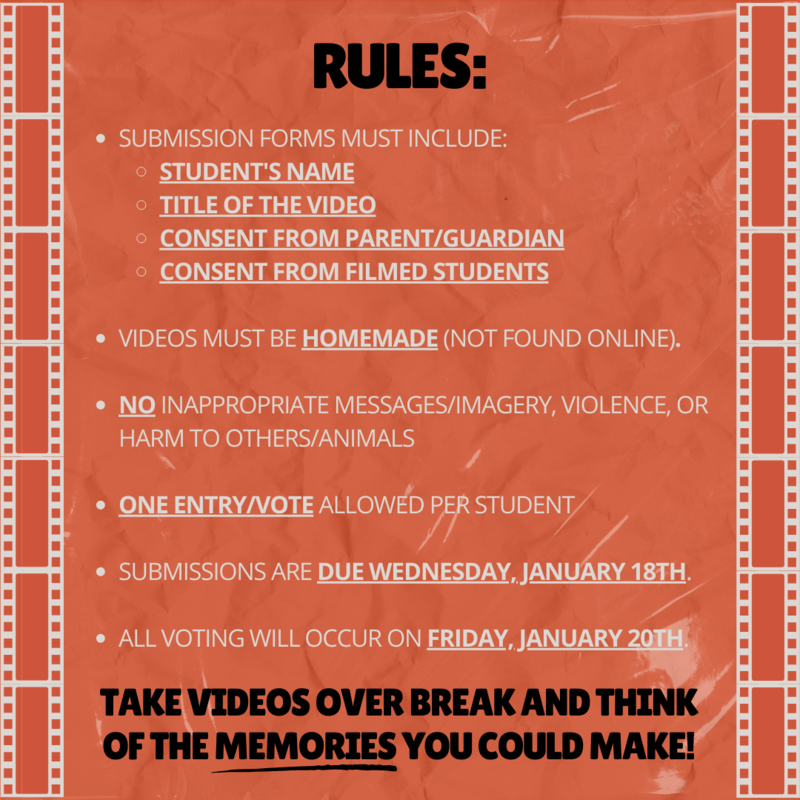 RULES:

- SUBMISSION FORMS MUST INCLUDE:
  - STUDENT'S NAME
  - TITLE OF THE VIDEO
  - CONSENT FROM PARENT/GUARDIAN
  - CONSENT FROM FILMED STUDENTS

- VIDEOS MUST BE HOMEMADE (NOT FOUND ONLINE).

- NO INAPPROPRIATE MESSAGES/IMAGERY, VIOLENCE, OR HARM TO OTHERS/ANIMALS

- ONE ENTRY/VOTE ALLOWED PER STUDENT

- SUBMISSIONS ARE DUE WEDNESDAY, JANUARY 18TH.

- ALL VOTING WILL OCCUR ON FRIDAY, JANUARY 20TH.

TAKE VIDEOS OVER BREAK AND THINK OF THE MEMORIES YOU COULD MAKE!